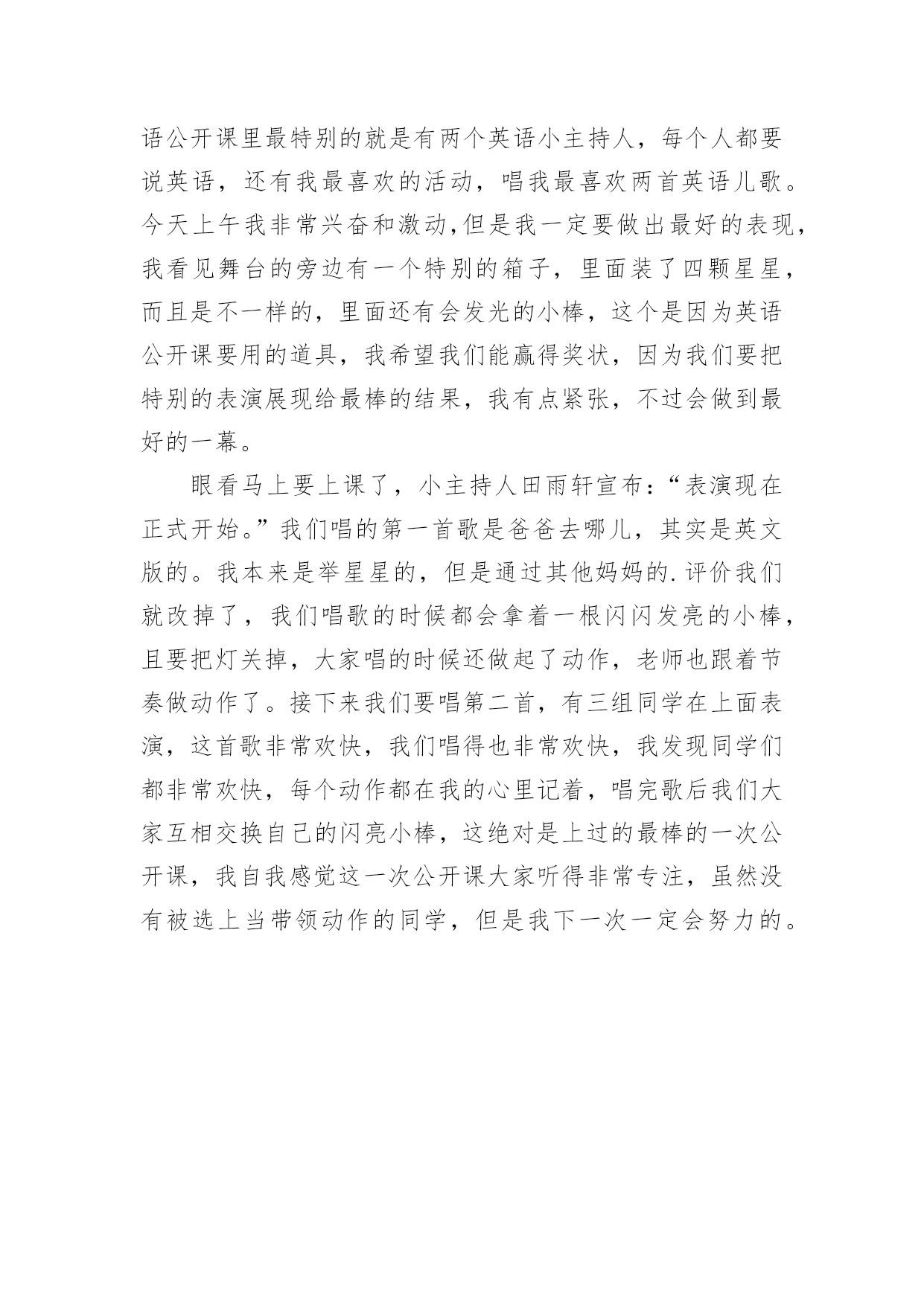 语公开课里最特别的就是有两个英语小主持人，每个人都要说英语，还有我最喜欢的活动，唱我最喜欢两首英语儿歌。今天上午我非常兴奋和激动,但是我一定要做出最好的表现,我看见舞台的旁边有一个特别的箱子，里面装了四颗星星，而且是不一样的，里面还有会发光的小棒，这个是因为英语公开课要用的道具，我希望我们能赢得奖状，因为我们要把特别的表演展现给最棒的结果，我有点紧张，不过会做到最好的一幕。

眼看马上要上课了，小主持人田雨轩宣布：“表演现在正式开始。”我们唱的第一首歌是爸爸去哪儿，其实是英文版的。我本来是举星星的，但是通过其他妈妈的.评价我们就改掉了，我们唱歌的时候都会拿着一根闪闪发亮的小棒，且要把灯关掉，大家唱的时候还做起了动作，老师也跟着节奏做动作了。接下来我们要唱第二首，有三组同学在上面表演，这首歌非常欢快，我们唱得也非常欢快，我发现同学们都非常欢快，每个动作都在我的心里记着，唱完歌后我们大家互相交换自己的闪亮小棒，这绝对是上过的最棒的一次公开课，我自我感觉这一次公开课大家听得非常专注，虽然没有被选上当带领动作的同学，但是我下一次一定会努力的。